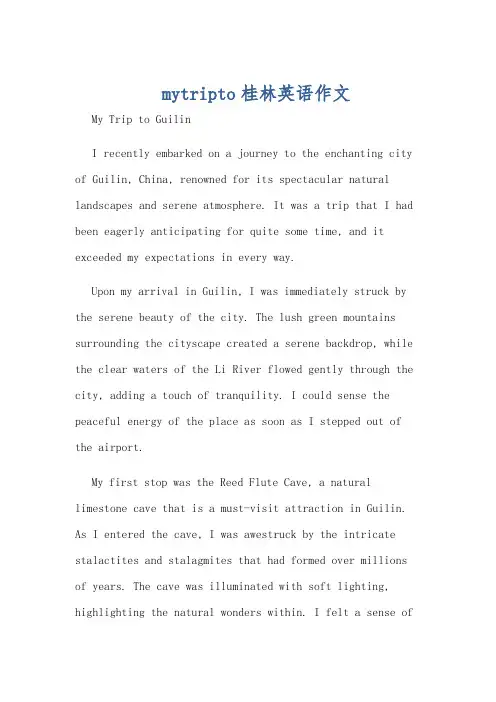 mytripto桂林英语作文

My Trip to Guilin

I recently embarked on a journey to the enchanting city of Guilin, China, renowned for its spectacular natural landscapes and serene atmosphere. It was a trip that I had been eagerly anticipating for quite some time, and it exceeded my expectations in every way.

Upon my arrival in Guilin, I was immediately struck by the serene beauty of the city. The lush green mountains surrounding the cityscape created a serene backdrop, while the clear waters of the Li River flowed gently through the city, adding a touch of tranquility. I could sense the peaceful energy of the place as soon as I stepped out of the airport.

My first stop was the Reed Flute Cave, a natural limestone cave that is a must-visit attraction in Guilin. As I entered the cave, I was awestruck by the intricate stalactites and stalagmites that had formed over millions of years. The cave was illuminated with soft lighting, highlighting the natural wonders within. I felt a sense of